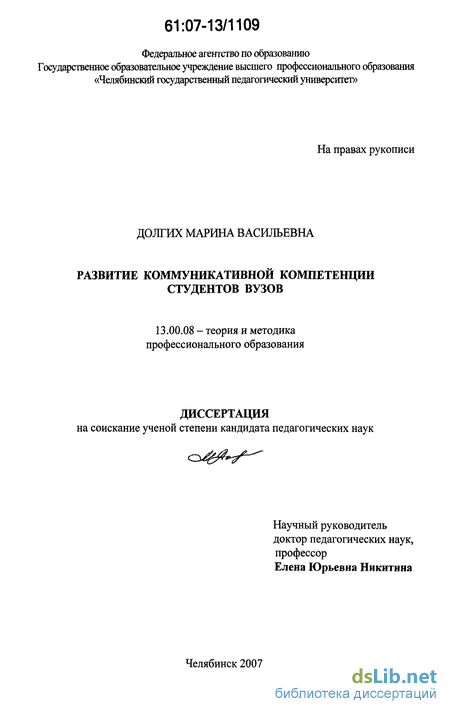 61:07-13/1109

Федеральное агентство по образованию
Государственное образовательное учреждение высшего профессионального образования
«Челябинский государственный педагогический университет»

На правах рукописи

ДОЛГИХ МАРИНА ВАСИЛЬЕВНА

РАЗВИТИЕ КОММУНИКАТИВНОЙ КОМПЕТЕНЦИИ
СТУДЕНТОВ ВУЗОВ

13.00.08 – теория и методика
профессионального образования

ДИССЕРТАЦИЯ
на соискание ученой степени кандидата педагогических наук

Научный руководитель
доктор педагогических наук,
профессор
Елена Юрьевна Никитина

Челябинск 2007

dsLib.net
библиотека диссертаций